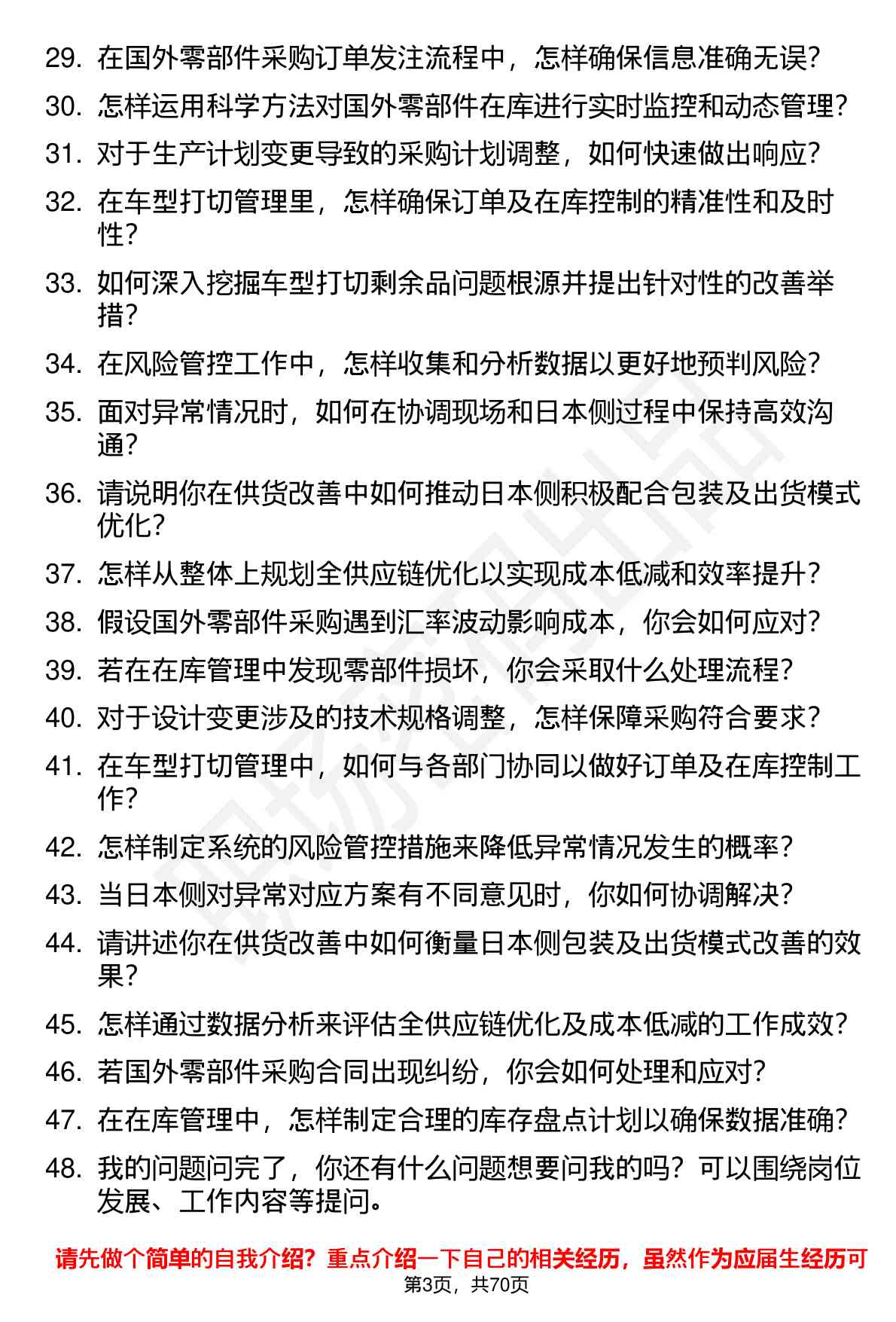 29. 在国外零部件采购订单发注流程中，怎样确保信息准确无误?

30. 怎样运用科学方法对国外零部件在库进行实时监控和动态管理?

31. 对于生产计划变更导致的采购计划调整，如何快速做出响应?

32. 在车型打切管理里，怎样确保订单及在库控制的精准性和及时性?

33. 如何深入挖掘车型打切剩余品问题根源并提出针对性的改善举措?

34. 在风险管控工作中，怎样收集和分析数据以更好地预判风险?

35. 面对异常情况时，如何在协调现场和日本侧过程中保持高效沟通?

36. 请说明你在供货改善中如何推动日本侧积极配合包装及出货模式优化?

37. 怎样从整体上规划全供应链优化以实现成本低减和效率提升?

38. 假设国外零部件采购遇到汇率波动影响成本，你会如何应对?

39. 若在在库管理中发现零部件损坏，你会采取什么处理流程?

40. 对于设计变更涉及的技术规格调整，怎样保障采购符合要求?

41. 在车型打切管理中，如何与各部门协同以做好订单及在库控制工作?

42. 怎样制定系统的风险管控措施来降低异常情况发生的概率?

43. 当日本侧对异常对应方案有不同意见时，你如何协调解决?

44. 请讲述你在供货改善中如何衡量日本侧包装及出货模式改善的效果?

45. 怎样通过数据分析来评估全供应链优化及成本低减的工作成效?

46. 若国外零部件采购合同出现纠纷，你会如何处理和应对?

47. 在在库管理中，怎样制定合理的库存盘点计划以确保数据准确?

48. 我的问题问完了，你还有什么问题想要问我的吗？可以围绕岗位发展、工作内容等提问。

请先做个简单的自我介绍？重点介绍一下自己的相关经历，虽然作为应届生经历可

第3页，共70页